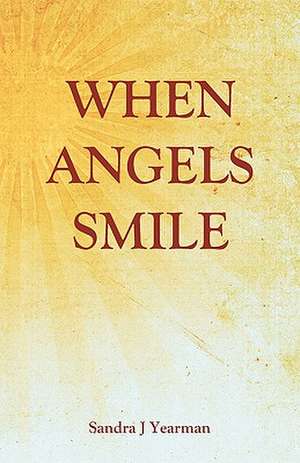 WHEN ANGELS SMILE

Sandra J Yearman